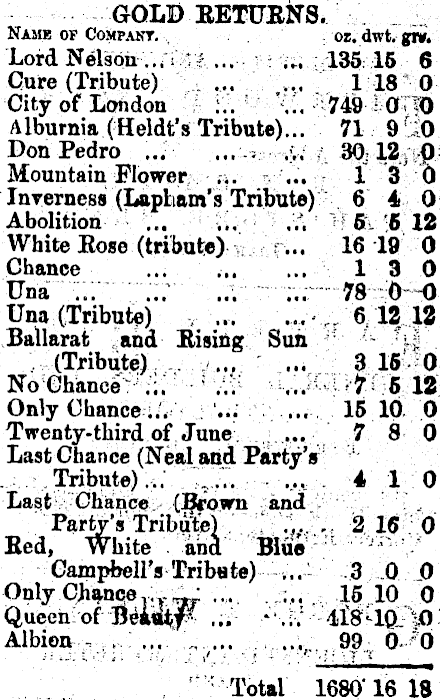 GOLD RETURNS.

| Name of Company. | oz. | dwt. | grs. |
|---|---|---|---|
| Lord Nelson | 135 | 15 | 6 |
| Cure (Tribute) | 1 | 18 | 0 |
| City of London | 749 | 0 | 0 |
| Alburnia (Heldt's Tribute) | 71 | 9 | 0 |
| Don Pedro | 30 | 12 | 0 |
| Mountain Flower | 1 | 3 | 0 |
| Inverness (Lapham's Tribute) | 6 | 4 | 0 |
| Abolition | 5 | 5 | 12 |
| White Rose (tribute) | 16 | 19 | 0 |
| Chance | 1 | 3 | 0 |
| Una | 78 | 0 | 0 |
| Una (Tribute) | 6 | 12 | 12 |
| Ballarat and Rising Sun (Tribute) | 3 | 15 | 0 |
| No Chance | 7 | 5 | 12 |
| Only Chance | 15 | 10 | 0 |
| Twenty-third of June | 7 | 8 | 0 |
| Last Chance (Neal and Party's Tribute) | 4 | 1 | 0 |
| Last Chance (Brown and Party's Tribute) | 2 | 16 | 0 |
| Red, White and Blue Campbell's Tribute) | 3 | 0 | 0 |
| Only Chance | 15 | 10 | 0 |
| Queen of Beauty | 418 | 10 | 0 |
| Albion | 99 | 0 | 0 |
| Total | 1680 | 16 | 18 |